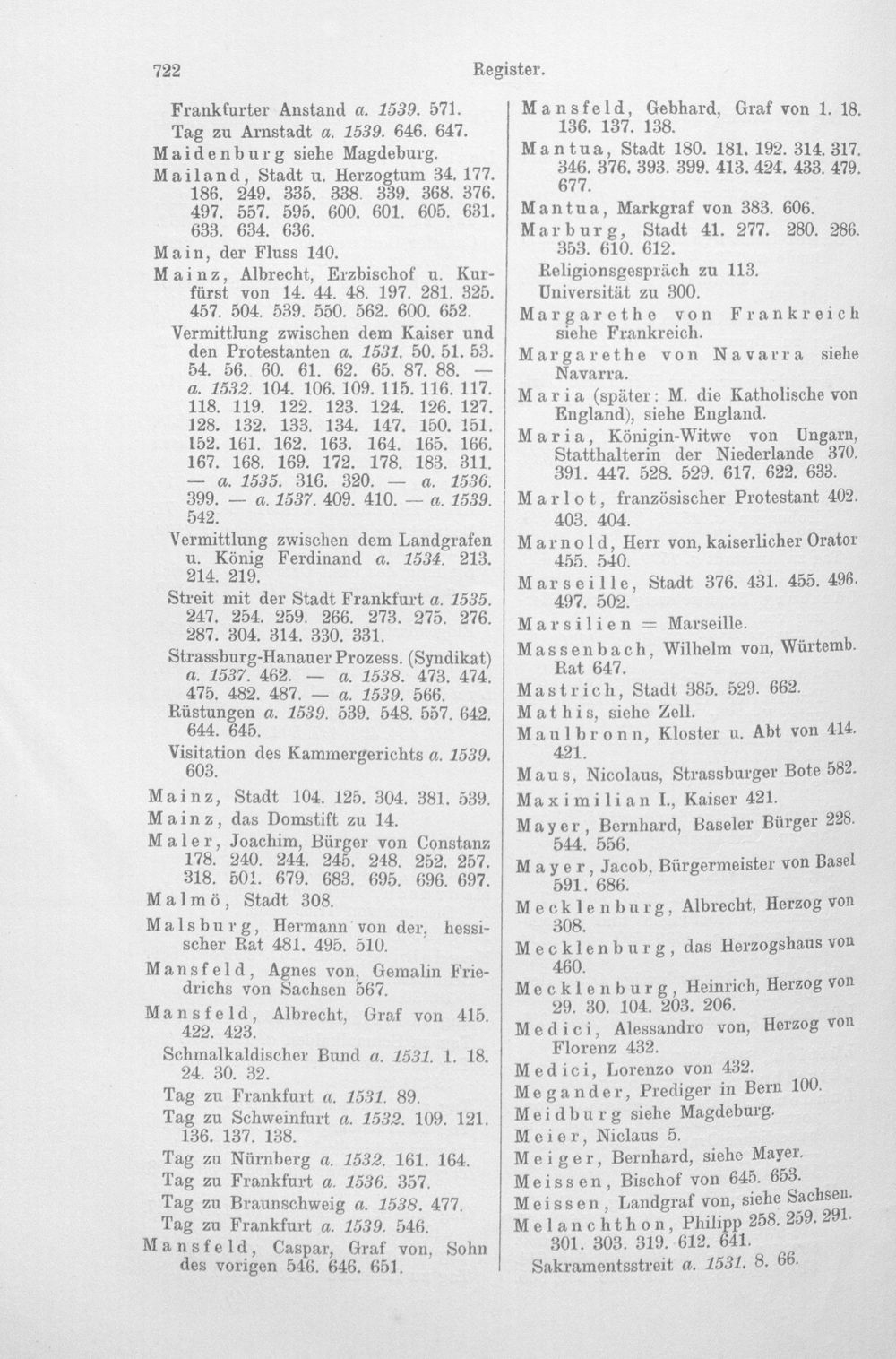 722 Register.

Frankfurter Anstand a. 1539. 571.
Tag zu Arnstadt a. 1539. 646. 647.
Maidenburg siehe Magdeburg.
Mailand, Stadt u. Herzogtum 34. 177. 186. 249. 335. 338. 339. 368. 376. 497. 557. 595. 600. 601. 605. 631. 633. 634. 636.
Main, der Fluss 140.
Mainz, Albrecht, Erzbischof u. Kurfürst von 14. 44. 48. 197. 281. 325. 457. 504. 539. 550. 562. 600. 652.
Vermittlung zwischen dem Kaiser und den Protestanten a. 1531. 50. 51. 53. 54. 56. 60. 61. 62. 65. 87. 88. — a. 1532. 104. 106. 109. 115. 116. 117. 118. 119. 122. 123. 124. 126. 127. 128. 132. 133. 134. 147. 150. 151. 152. 161. 162. 163. 164. 165. 166. 167. 168. 169. 172. 178. 183. 311. — a. 1535. 316. 320. — a. 1536. 399. — a. 1537. 409. 410. — a. 1539. 542.
Vermittlung zwischen dem Landgrafen u. König Ferdinand a. 1534. 213. 214. 219.
Streit mit der Stadt Frankfurt a. 1535. 247. 254. 259. 266. 273. 275. 276. 287. 304. 314. 330. 331.
Strassburg-Hanauer Prozess. (Syndikat) a. 1537. 462. — a. 1538. 473. 474. 475. 482. 487. — a. 1539. 566.
Rüstungen a. 1539. 539. 548. 557. 642. 644. 645.
Visitation des Kammergerichts a. 1539. 603.
Mainz, Stadt 104. 125. 304. 381. 539.
Mainz, das Domstift zu 14.
Maler, Joachim, Bürger von Constanz 178. 240. 244. 245. 248. 252. 257. 318. 501. 679. 683. 695. 696. 697.
Malmö, Stadt 308.
Malsburg, Hermann von der, hessischer Rat 481. 495. 510.
Mansfeld, Agnes von, Gemalin Friedrichs von Sachsen 567.
Mansfeld, Albrecht, Graf von 415. 422. 423.
Schmalkaldischer Bund a. 1531. 1. 18. 24. 30. 32.
Tag zu Frankfurt a. 1531. 89.
Tag zu Schweinfurt a. 1532. 109. 121. 136. 137. 138.
Tag zu Nürnberg a. 1532. 161. 164.
Tag zu Frankfurt a. 1536. 357.
Tag zu Braunschweig a. 1538. 477.
Tag zu Frankfurt a. 1539. 546.
Mansfeld, Caspar, Graf von, Sohn des vorigen 546. 646. 651.

Mansfeld, Gebhard, Graf von 1. 18. 136. 137. 138.
Mantua, Stadt 180. 181. 192. 314. 317. 346. 376. 393. 399. 413. 424. 433. 479. 677.
Mantua, Markgraf von 383. 606.
Marburg, Stadt 41. 277. 280. 286. 353. 610. 612.
Religionsgespräch zu 113.
Universität zu 300.
Margarethe von Frankreich siehe Frankreich.
Margarethe von Navarra siehe Navarra.
Maria (später: M. die Katholische von England), siehe England.
Maria, Königin-Witwe von Ungarn, Statthalterin der Niederlande 370. 391. 447. 528. 529. 617. 622. 633.
Marlot, französischer Protestant 402. 403. 404.
Marnold, Herr von, kaiserlicher Orator 455. 540.
Marseille, Stadt 376. 431. 455. 496. 497. 502.
Marsilien = Marseille.
Massenbach, Wilhelm von, Würtemb. Rat 647.
Mastrich, Stadt 385. 529. 662.
Mathis, siehe Zell.
Maulbronn, Kloster u. Abt von 414. 421.
Maus, Nicolaus, Strassburger Bote 582.
Maximilian I., Kaiser 421.
Mayer, Bernhard, Baseler Bürger 228. 544. 556.
Mayer, Jacob, Bürgermeister von Basel 591. 686.
Mecklenburg, Albrecht, Herzog von 308.
Mecklenburg, das Herzogshaus von 460.
Mecklenburg, Heinrich, Herzog von 29. 30. 104. 203. 206.
Medici, Alessandro von, Herzog von Florenz 432.
Medici, Lorenzo von 432.
Megander, Prediger in Bern 100.
Meidburg siehe Magdeburg.
Meier, Niclaus 5.
Meiger, Bernhard, siehe Mayer.
Meissen, Bischof von 645. 653.
Meissen, Landgraf von, siehe Sachsen.
Melanchthon, Philipp 258. 259. 291. 301. 303. 319. 612. 641.
Sakramentsstreit a. 1531. 8. 66.